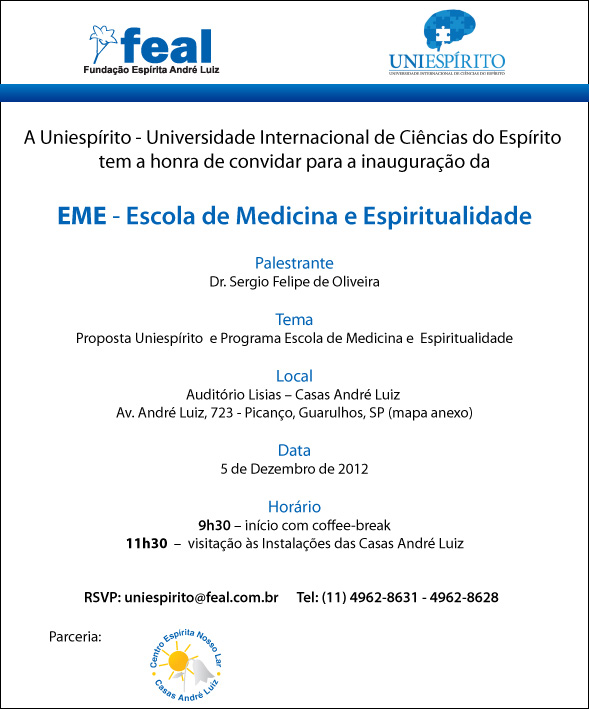 feal
Fundação Espírita André Luiz

UNIESPÍRITO
UNIVERSIDADE INTERNACIONAL DE CIÊNCIAS DO ESPÍRITO

A Uniespírito - Universidade Internacional de Ciências do Espírito tem a honra de convidar para a inauguração da

EME - Escola de Medicina e Espiritualidade

Palestrante
Dr. Sergio Felipe de Oliveira

Tema
Proposta Uniespírito e Programa Escola de Medicina e Espiritualidade

Local
Auditório Lisias – Casas André Luiz
Av. André Luiz, 723 - Picanço, Guarulhos, SP (mapa anexo)

Data
5 de Dezembro de 2012

Horário
9h30 – início com coffee-break
11h30 – visitação às Instalações das Casas André Luiz

RSVP: uniespirito@feal.com.br Tel: (11) 4962-8631 - 4962-8628

Parceria:

Centro Espírita Nosso Lar
Casas André Luiz